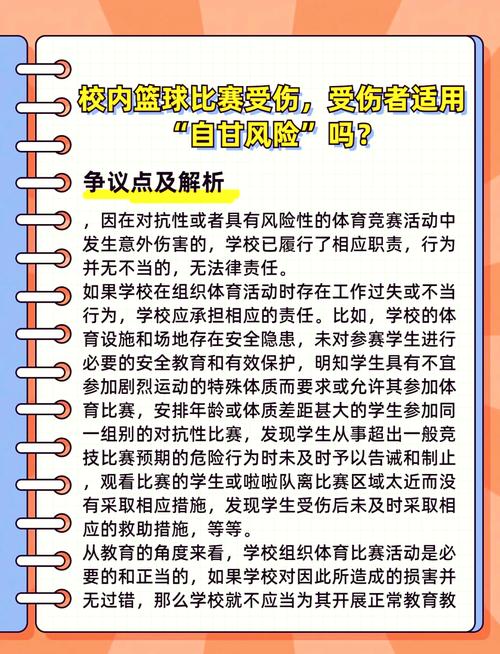 校内篮球比赛受伤，受伤者适用“自甘风险”吗？

争议点及解析

，因在对抗性或者具有风险性的体育竞赛活动中发生意外伤害的，学校已履行了相应职责，行为并无不当的，无法律责任。

如果学校在组织体育活动时存在工作过失或不当行为，学校应承担相应的责任。比如，学校的体育设施和场地存在安全隐患，未对参赛学生进行必要的安全教育和有效保护，明知学生具有不宜参加剧烈运动的特殊体质而要求或允许其参加体育比赛，安排年龄或体质差距甚大的学生参加同一组别的对抗性比赛，发现学生从事超出一般竞技比赛预期的危险行为时未及时予以告诫和制止，观看比赛的学生或啦啦队离比赛区域太近而没有采取相应措施，发现学生受伤后未及时采取相应的救助措施，等等。

从教育的角度来看，学校组织体育比赛活动是必要的和正当的，如果学校对因此所造成的损害并无过错，那么学校就不应当为其开展正常教育教